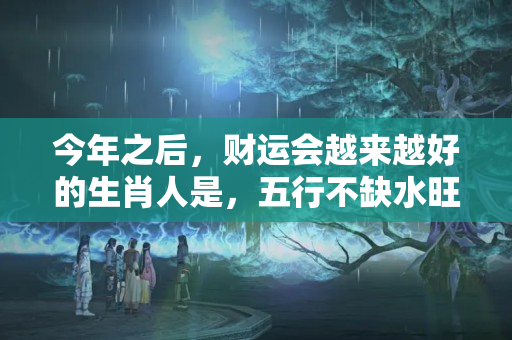 今年之后，财运会越来越好的生肖人是，五行不缺水旺